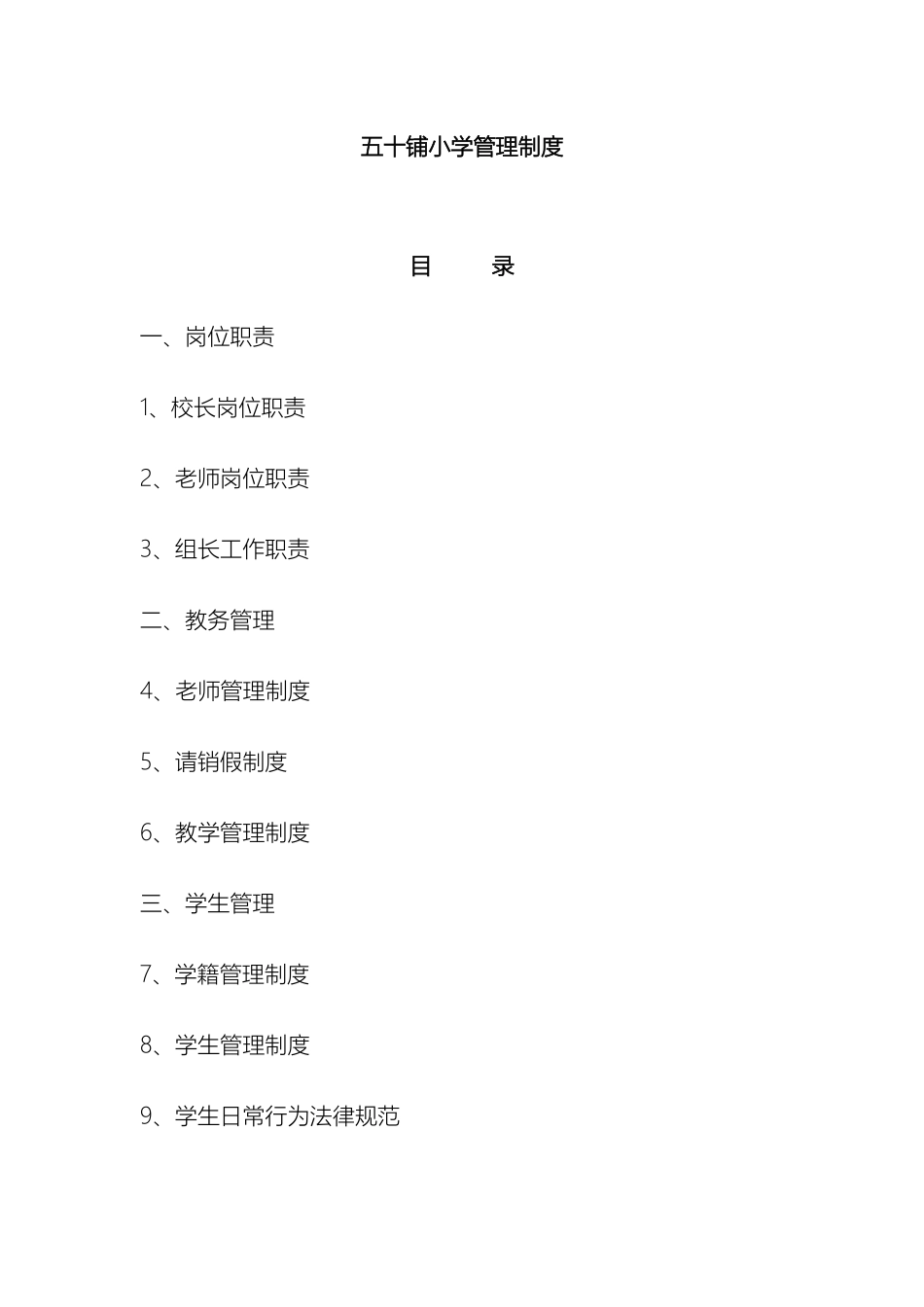 五十铺小学管理制度

目　　录

一、岗位职责

1、校长岗位职责

2、老师岗位职责

3、组长工作职责

二、教务管理

4、老师管理制度

5、请销假制度

6、教学管理制度

三、学生管理

7、学籍管理制度

8、学生管理制度

9、学生日常行为法律规范